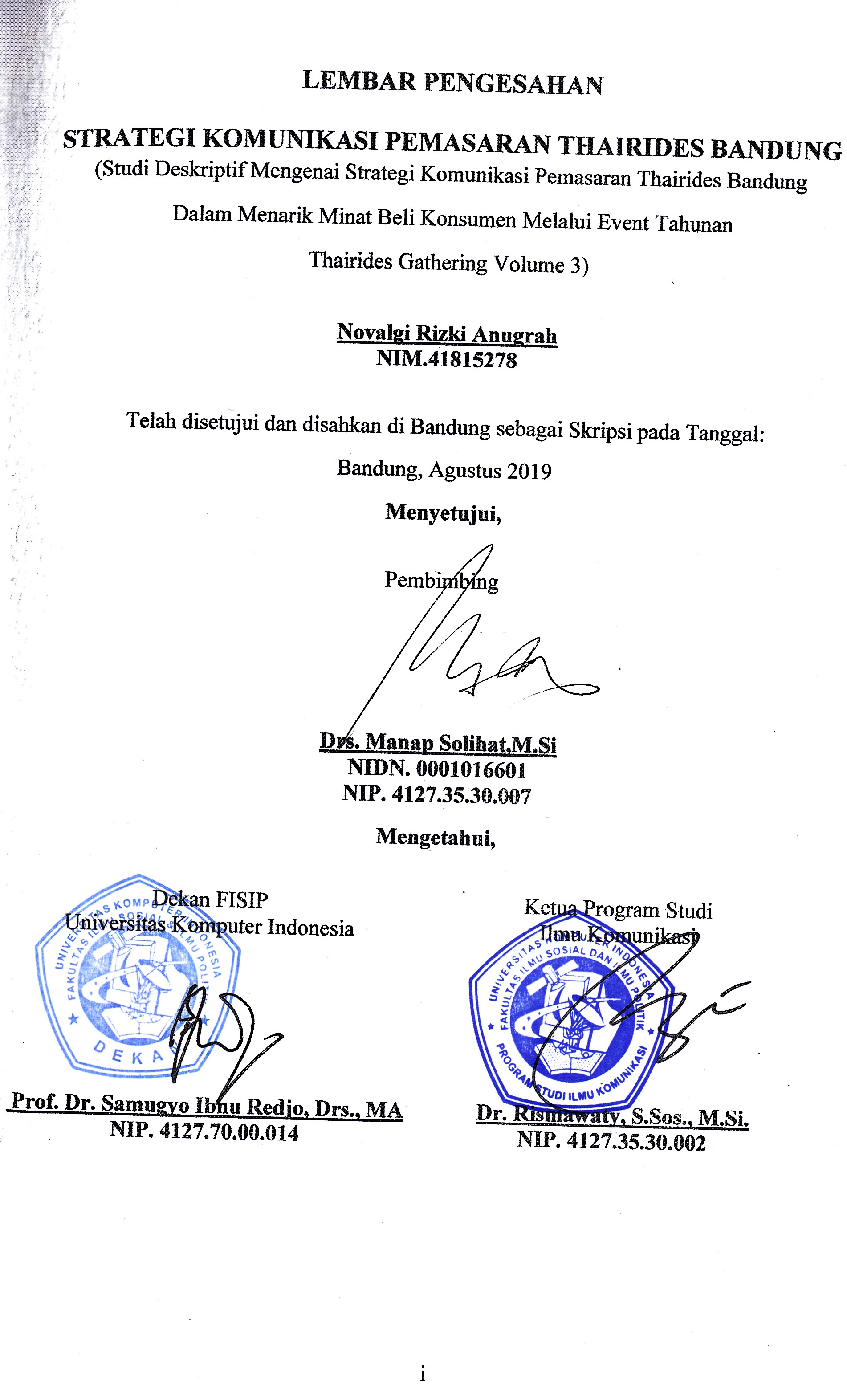 LEMBAR PENGESAHAN

STRATEGI KOMUNIKASI PEMASARAN THAIRIDES BANDUNG

(Studi Deskriptif Mengenai Strategi Komunikasi Pemasaran Thairides Bandung Dalam Menarik Minat Beli Konsumen Melalui Event Tahunan Thairides Gathering Volume 3)

Novalgi Rizki Anugrah
NIM.41815278

Telah disetujui dan disahkan di Bandung sebagai Skripsi pada Tanggal:

Bandung, Agustus 2019

Menyetujui,

Pembimbing

Drs. Manap Solihat,M.Si
NIDN. 0001016601
NIP. 4127.35.30.007

Mengetahui,

Dekan FISIP
Universitas Komputer Indonesia

UNIVERSITAS KOMPUTER INDONESIA
FAKULTAS ILMU SOSIAL DAN ILMU POLITIK
DEKAN

Prof. Dr. Samugyo Ibnu Redjo, Drs., MA
NIP. 4127.70.00.014

Ketua Program Studi
Ilmu Komunikasi

UNIVERSITAS KOMPUTER INDONESIA
FAKULTAS ILMU SOSIAL DAN ILMU POLITIK
PROGRAM STUDI ILMU KOMUNIKASI

Dr. Rismawaty, S.Sos., M.Si.
NIP. 4127.35.30.002

i